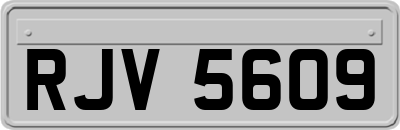 RJV 5609